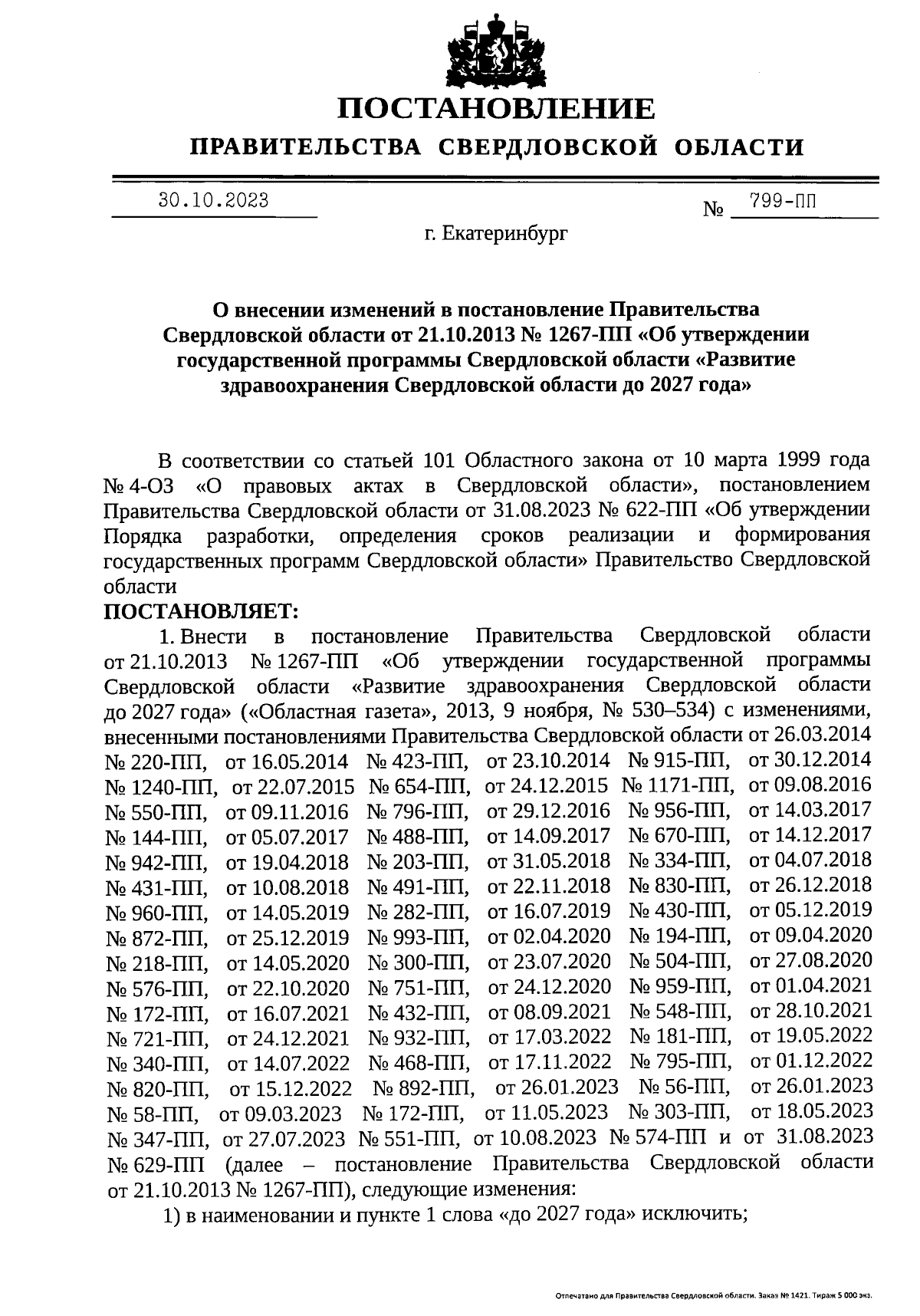 ПОСТАНОВЛЕНИЕ
ПРАВИТЕЛЬСТВА СВЕРДЛОВСКОЙ ОБЛАСТИ

30.10.2023 № 799-ПП

г. Екатеринбург

О внесении изменений в постановление Правительства Свердловской области от 21.10.2013 № 1267-ПП «Об утверждении государственной программы Свердловской области «Развитие здравоохранения Свердловской области до 2027 года»

В соответствии со статьей 101 Областного закона от 10 марта 1999 года № 4-ОЗ «О правовых актах в Свердловской области», постановлением Правительства Свердловской области от 31.08.2023 № 622-ПП «Об утверждении Порядка разработки, определения сроков реализации и формирования государственных программ Свердловской области» Правительство Свердловской области

ПОСТАНОВЛЯЕТ:

1. Внести в постановление Правительства Свердловской области от 21.10.2013 № 1267-ПП «Об утверждении государственной программы Свердловской области «Развитие здравоохранения Свердловской области до 2027 года» («Областная газета», 2013, 9 ноября, № 530–534) с изменениями, внесенными постановлениями Правительства Свердловской области от 26.03.2014 № 220-ПП, от 16.05.2014 № 423-ПП, от 23.10.2014 № 915-ПП, от 30.12.2014 № 1240-ПП, от 22.07.2015 № 654-ПП, от 24.12.2015 № 1171-ПП, от 09.08.2016 № 550-ПП, от 09.11.2016 № 796-ПП, от 29.12.2016 № 956-ПП, от 14.03.2017 № 144-ПП, от 05.07.2017 № 488-ПП, от 14.09.2017 № 670-ПП, от 14.12.2017 № 942-ПП, от 19.04.2018 № 203-ПП, от 31.05.2018 № 334-ПП, от 04.07.2018 № 431-ПП, от 10.08.2018 № 491-ПП, от 22.11.2018 № 830-ПП, от 26.12.2018 № 960-ПП, от 14.05.2019 № 282-ПП, от 16.07.2019 № 430-ПП, от 05.12.2019 № 872-ПП, от 25.12.2019 № 993-ПП, от 02.04.2020 № 194-ПП, от 09.04.2020 № 218-ПП, от 14.05.2020 № 300-ПП, от 23.07.2020 № 504-ПП, от 27.08.2020 № 576-ПП, от 22.10.2020 № 751-ПП, от 24.12.2020 № 959-ПП, от 01.04.2021 № 172-ПП, от 16.07.2021 № 432-ПП, от 08.09.2021 № 548-ПП, от 28.10.2021 № 721-ПП, от 24.12.2021 № 932-ПП, от 17.03.2022 № 181-ПП, от 19.05.2022 № 340-ПП, от 14.07.2022 № 468-ПП, от 17.11.2022 № 795-ПП, от 01.12.2022 № 820-ПП, от 15.12.2022 № 892-ПП, от 26.01.2023 № 56-ПП, от 26.01.2023 № 58-ПП, от 09.03.2023 № 172-ПП, от 11.05.2023 № 303-ПП, от 18.05.2023 № 347-ПП, от 27.07.2023 № 551-ПП, от 10.08.2023 № 574-ПП и от 31.08.2023 № 629-ПП (далее – постановление Правительства Свердловской области от 21.10.2013 № 1267-ПП), следующие изменения:

1) в наименовании и пункте 1 слова «до 2027 года» исключить;

Отпечатано для Правительства Свердловской области. Заказ № 1421. Тираж 5 000 экз.